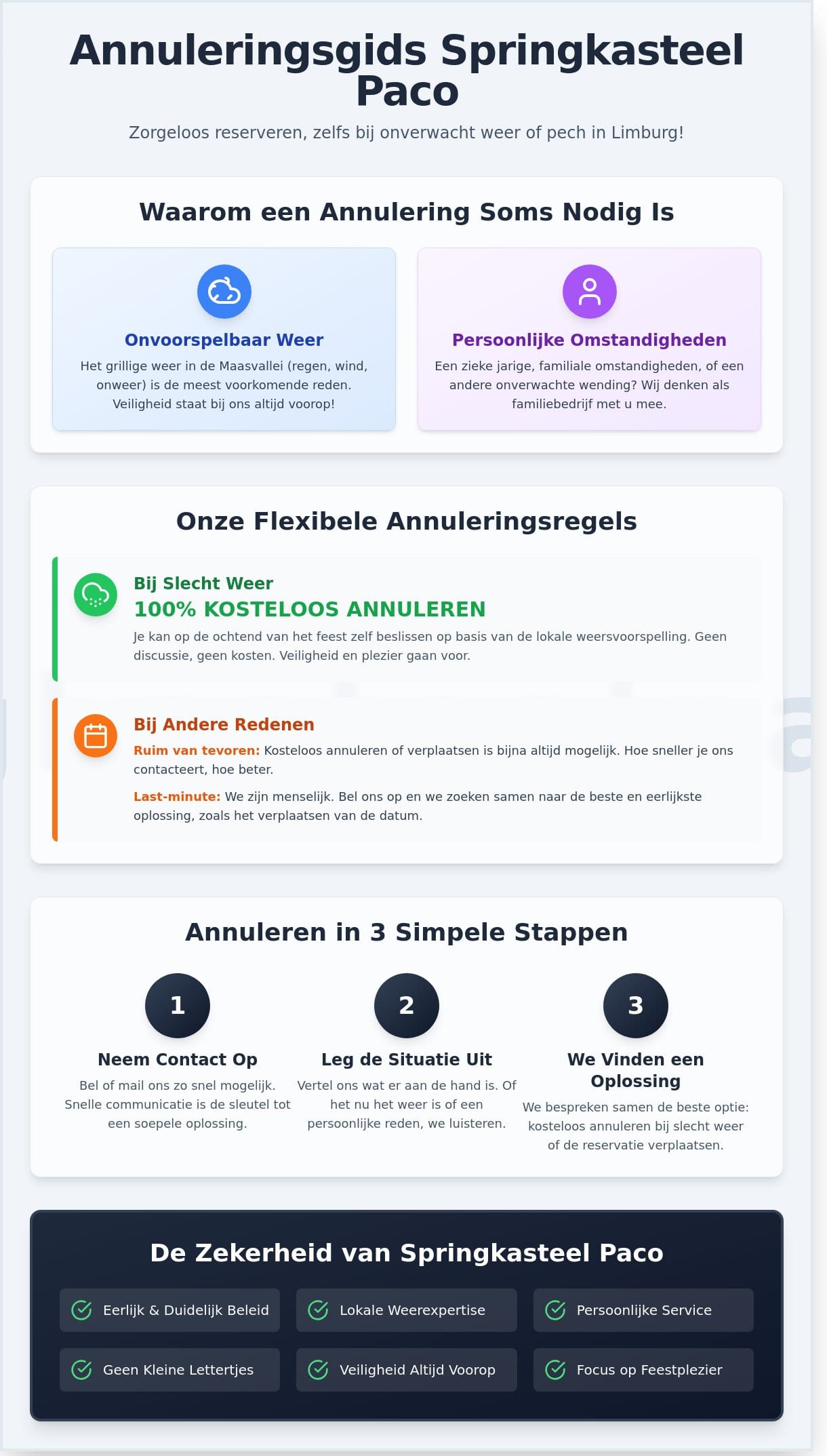 Annuleringsgids Springkasteel Paco

Zorgeloos reserveren, zelfs bij onverwacht weer of pech in Limburg!

Waarom een Annulering Soms Nodig Is

Onvoorspelbaar Weer

Het grillige weer in de Maasvallei (regen, wind, onweer) is de meest voorkomende reden. Veiligheid staat bij ons altijd voorop!

Persoonlijke Omstandigheden

Een zieke jarige, familiale omstandigheden, of een andere onverwachte wending? Wij denken als familiebedrijf met u mee.

Onze Flexibele Annuleringsregels

Bij Slecht Weer

100% KOSTELOOS ANNULEREN

Je kan op de ochtend van het feest zelf beslissen op basis van de lokale weersvoorspelling. Geen discussie, geen kosten. Veiligheid en plezier gaan voor.

Bij Andere Redenen

Ruim van tevoren: Kosteloos annuleren of verplaatsen is bijna altijd mogelijk. Hoe sneller je ons contacteert, hoe beter.

Last-minute: We zijn menselijk. Bel ons op en we zoeken samen naar de beste en eerlijkste oplossing, zoals het verplaatsen van de datum.

Annuleren in 3 Simpele Stappen

1

Neem Contact Op

Bel of mail ons zo snel mogelijk. Snelle communicatie is de sleutel tot een soepele oplossing.

2

Leg de Situatie Uit

Vertel ons wat er aan de hand is. Of het nu het weer is of een persoonlijke reden, we luisteren.

3

We Vinden een Oplossing

We bespreken samen de beste optie: kosteloos annuleren bij slecht weer of de reservatie verplaatsen.

De Zekerheid van Springkasteel Paco

Eerlijk & Duidelijk Beleid

Lokale Weerexpertise

Persoonlijke Service

Geen Kleine Lettertjes

Veiligheid Altijd Voorop

Focus op Feestplezier